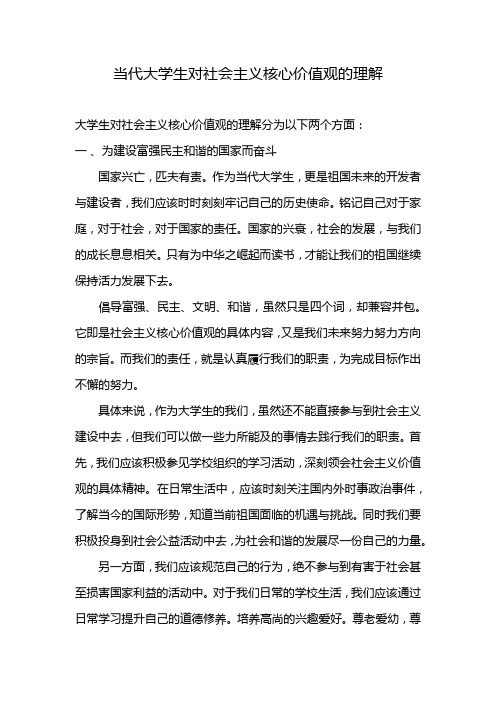 当代大学生对社会主义核心价值观的理解

大学生对社会主义核心价值观的理解分为以下两个方面：

一、为建设富强民主和谐的国家而奋斗

国家兴亡，匹夫有责。作为当代大学生，更是祖国未来的开发者与建设者，我们应该时时刻刻牢记自己的历史使命。铭记自己对于家庭，对于社会，对于国家的责任。国家的兴衰，社会的发展，与我们的成长息息相关。只有为中华之崛起而读书，才能让我们的祖国继续保持活力发展下去。

倡导富强、民主、文明、和谐，虽然只是四个词，却兼容并包。它即是社会主义核心价值观的具体内容，又是我们未来努力努力方向的宗旨。而我们的责任，就是认真履行我们的职责，为完成目标作出不懈的努力。

具体来说，作为大学生的我们，虽然还不能直接参与到社会主义建设中去，但我们可以做一些力所能及的事情去践行我们的职责。首先，我们应该积极参见学校组织的学习活动，深刻领会社会主义价值观的具体精神。在日常生活中，应该时刻关注国内外时事政治事件，了解当今的国际形势，知道当前祖国面临的机遇与挑战。同时我们要积极投身到社会公益活动中去，为社会和谐的发展尽一份自己的力量。

另一方面，我们应该规范自己的行为，绝不参与到有害于社会甚至损害国家利益的活动中。对于我们日常的学校生活，我们应该通过日常学习提升自己的道德修养。培养高尚的兴趣爱好。尊老爱幼，尊